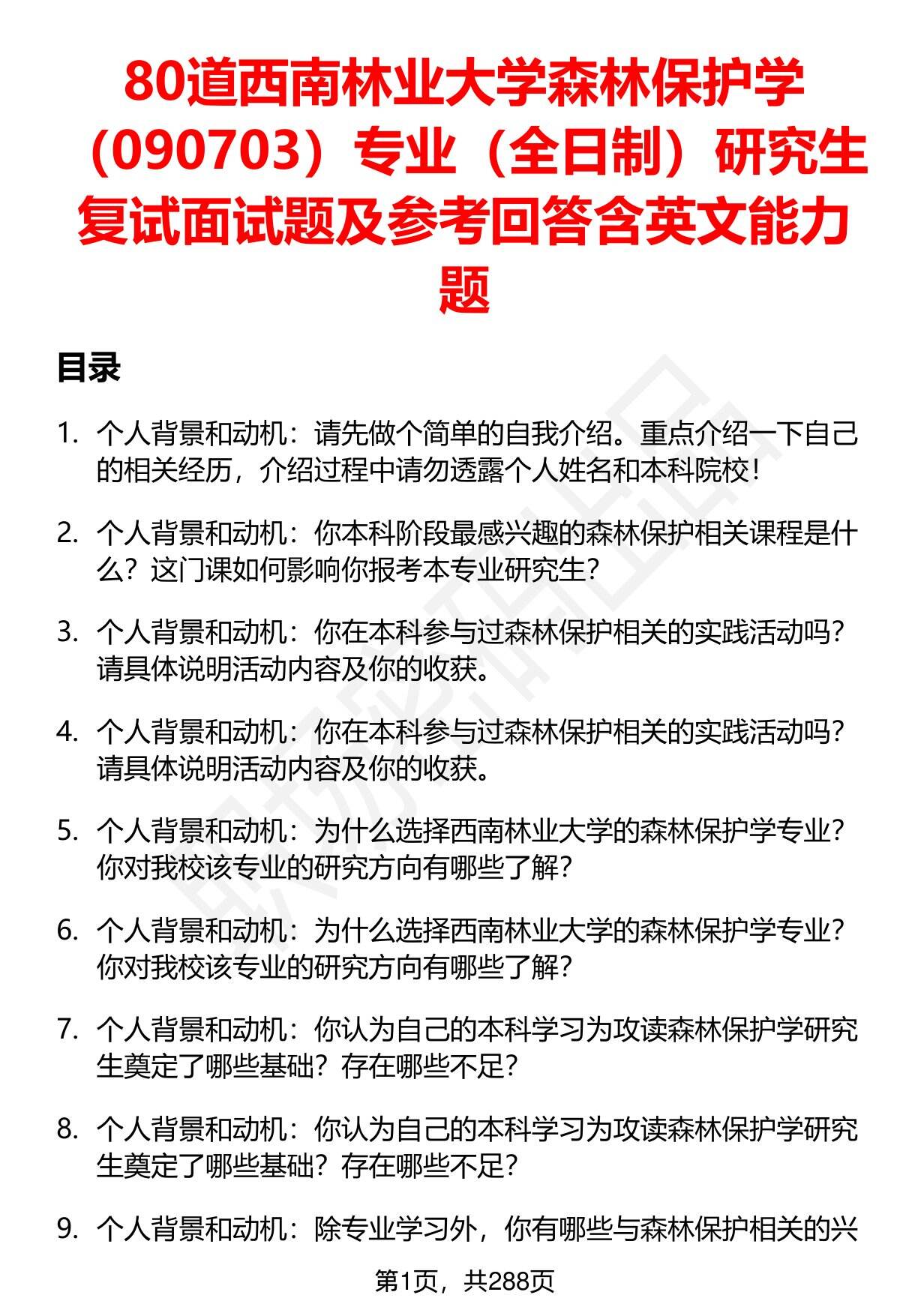 80道西南林业大学森林保护学（090703）专业（全日制）研究生复试面试题及参考回答含英文能力题

目录

1. 个人背景和动机：请先做个简单的自我介绍。重点介绍一下自己的相关经历，介绍过程中请勿透露个人姓名和本科院校！

2. 个人背景和动机：你本科阶段最感兴趣的森林保护相关课程是什么？这门课如何影响你报考本专业研究生？

3. 个人背景和动机：你在本科参与过森林保护相关的实践活动吗？请具体说明活动内容及你的收获。

4. 个人背景和动机：你在本科参与过森林保护相关的实践活动吗？请具体说明活动内容及你的收获。

5. 个人背景和动机：为什么选择西南林业大学的森林保护学专业？你对我校该专业的研究方向有哪些了解？

6. 个人背景和动机：为什么选择西南林业大学的森林保护学专业？你对我校该专业的研究方向有哪些了解？

7. 个人背景和动机：你认为自己的本科学习为攻读森林保护学研究生奠定了哪些基础？存在哪些不足？

8. 个人背景和动机：你认为自己的本科学习为攻读森林保护学研究生奠定了哪些基础？存在哪些不足？

9. 个人背景和动机：除专业学习外，你有哪些与森林保护相关的兴

第1页，共288页